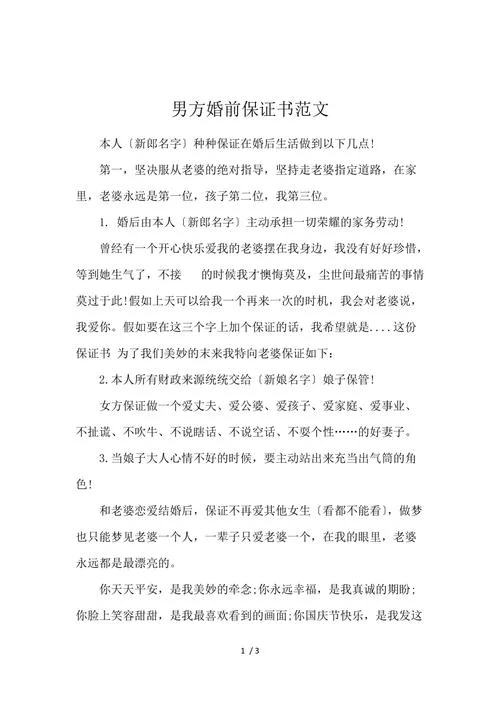 男方婚前保证书范文

本人〔新郎名字〕种种保证在婚后生活做到以下几点!

第一，坚决服从老婆的绝对指导，坚持走老婆指定道路，在家里，老婆永远是第一位，孩子第二位，我第三位。

1. 婚后由本人〔新郎名字〕主动承担一切荣耀的家务劳动!

曾经有一个开心快乐爱我的老婆摆在我身边，我没有好好珍惜，等到她生气了，不接　的时候我才懊悔莫及，尘世间最痛苦的事情莫过于此!假如上天可以给我一个再来一次的时机，我会对老婆说，我爱你。假如要在这三个字上加个保证的话，我希望就是....这份保证书 为了我们美妙的未来我特向老婆保证如下：

2.本人所有财政来源统统交给〔新娘名字〕娘子保管!

女方保证做一个爱丈夫、爱公婆、爱孩子、爱家庭、爱事业、不扯谎、不吹牛、不说瞎话、不说空话、不耍个性……的好妻子。

3.当娘子大人心情不好的时候，要主动站出来充当出气筒的角色!

和老婆恋爱结婚后，保证不再爱其他女生〔看都不能看〕，做梦也只能梦见老婆一个人，一辈子只爱老婆一个，在我的眼里，老婆永远都是最漂亮的。

你天天平安，是我美妙的牵念;你永远幸福，是我真诚的期盼;你脸上笑容甜甜，是我最喜欢看到的画面;你国庆节快乐，是我发这

1 / 3